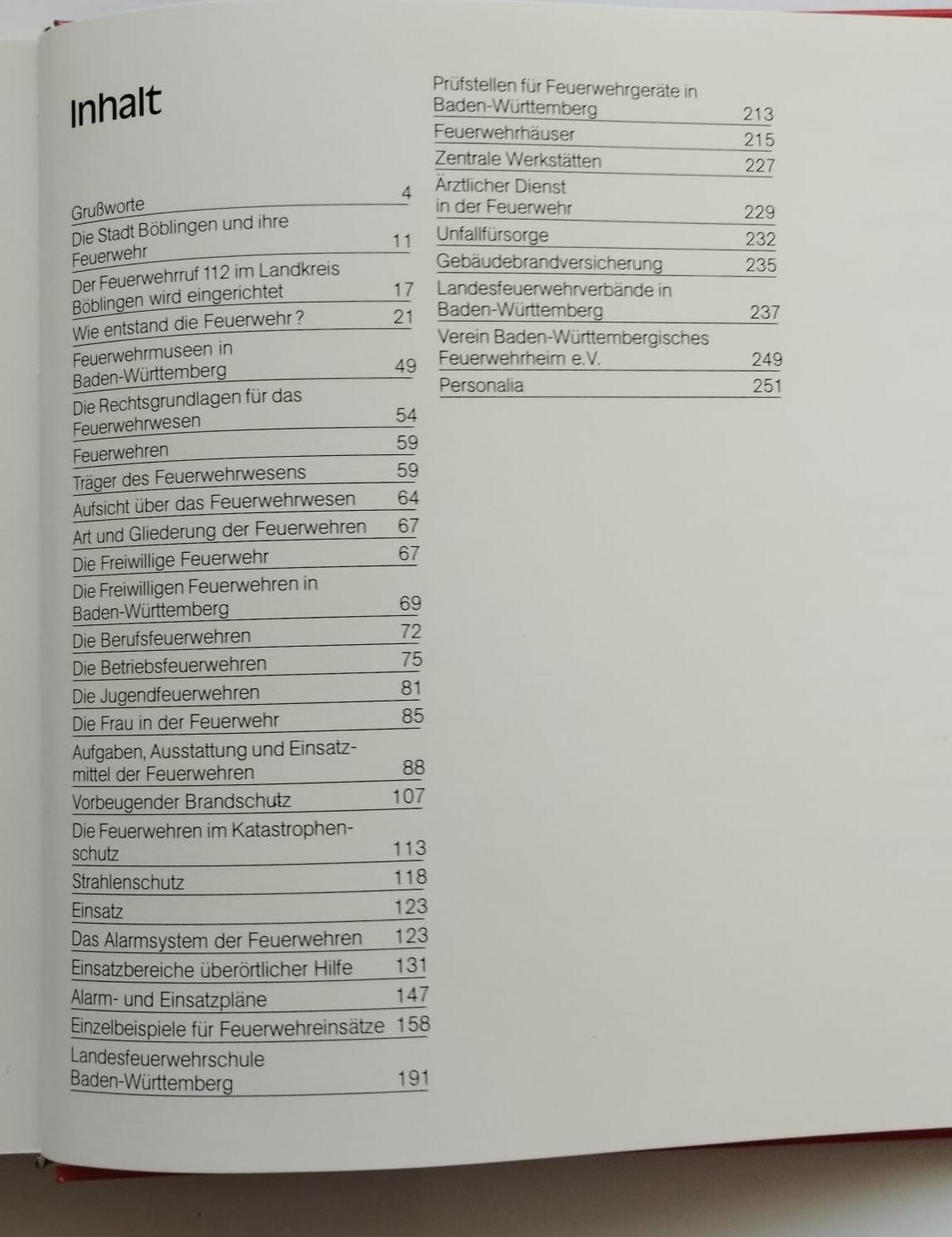 Inhalt

Grußworte 4
Die Stadt Böblingen und ihre Feuerwehr 11
Der Feuerwehrruf 112 im Landkreis Böblingen wird eingerichtet 17
Wie entstand die Feuerwehr? 21
Feuerwehrmuseen in Baden-Württemberg 49
Die Rechtsgrundlagen für das Feuerwehrwesen 54
Feuerwehren 59
Träger des Feuerwehrwesens 59
Aufsicht über das Feuerwehrwesen 64
Art und Gliederung der Feuerwehren 67
Die Freiwillige Feuerwehr 67
Die Freiwilligen Feuerwehren in Baden-Württemberg 69
Die Berufsfeuerwehren 72
Die Betriebsfeuerwehren 75
Die Jugendfeuerwehren 81
Die Frau in der Feuerwehr 85
Aufgaben, Ausstattung und Einsatzmittel der Feuerwehren 88
Vorbeugender Brandschutz 107
Die Feuerwehren im Katastrophenschutz 113
Strahlenschutz 118
Einsatz 123
Das Alarmsystem der Feuerwehren 123
Einsatzbereiche überörtlicher Hilfe 131
Alarm- und Einsatzpläne 147
Einzelbeispiele für Feuerwehreinsätze 158
Landesfeuerwehrschule Baden-Württemberg 191

Prüfstellen für Feuerwehrgeräte in Baden-Württemberg 213
Feuerwehrhäuser 215
Zentrale Werkstätten 227
Ärztlicher Dienst in der Feuerwehr 229
Unfallfürsorge 232
Gebäudebrandversicherung 235
Landesfeuerwehrverbände in Baden-Württemberg 237
Verein Baden-Württembergisches Feuerwehrheim e.V. 249
Personalia 251